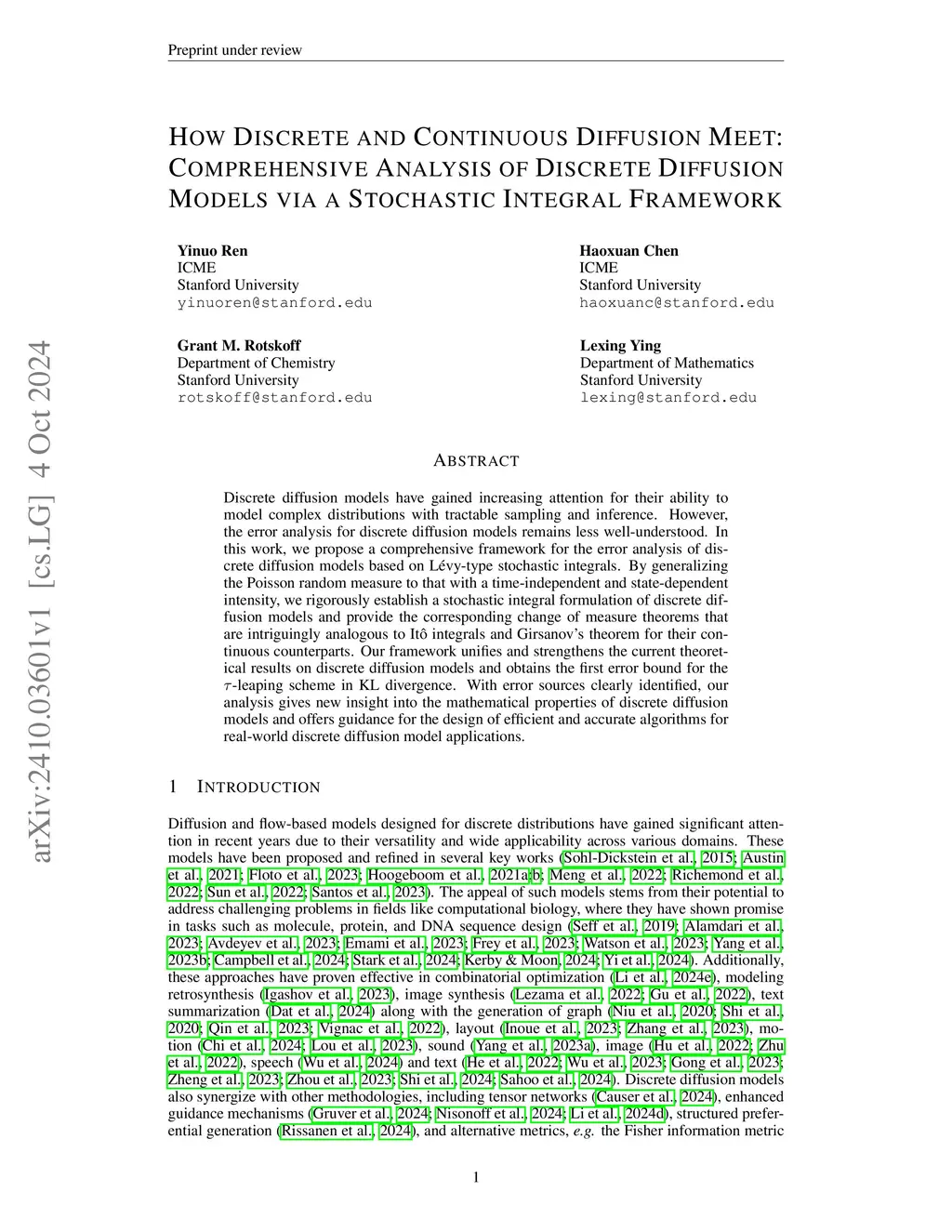 Preprint under review

HOW DISCRETE AND CONTINUOUS DIFFUSION MEET: COMPREHENSIVE ANALYSIS OF DISCRETE DIFFUSION MODELS VIA A STOCHASTIC INTEGRAL FRAMEWORK

Yinuo Ren
ICME
Stanford University
yinuoren@stanford.edu

Haoxuan Chen
ICME
Stanford University
haoxuanc@stanford.edu

Grant M. Rotskoff
Department of Chemistry
Stanford University
rotskoff@stanford.edu

Lexing Ying
Department of Mathematics
Stanford University
lexing@stanford.edu

arXiv:2410.03601v1 [cs.LG] 4 Oct 2024

ABSTRACT

Discrete diffusion models have gained increasing attention for their ability to model complex distributions with tractable sampling and inference. However, the error analysis for discrete diffusion models remains less well-understood. In this work, we propose a comprehensive framework for the error analysis of discrete diffusion models based on Lévy-type stochastic integrals. By generalizing the Poisson random measure to that with a time-independent and state-dependent intensity, we rigorously establish a stochastic integral formulation of discrete diffusion models and provide the corresponding change of measure theorems that are intriguingly analogous to Itô integrals and Girsanov's theorem for their continuous counterparts. Our framework unifies and strengthens the current theoretical results on discrete diffusion models and obtains the first error bound for the $\tau$-leaping scheme in KL divergence. With error sources clearly identified, our analysis gives new insight into the mathematical properties of discrete diffusion models and offers guidance for the design of efficient and accurate algorithms for real-world discrete diffusion model applications.

1 INTRODUCTION

Diffusion and flow-based models designed for discrete distributions have gained significant attention in recent years due to their versatility and wide applicability across various domains. These models have been proposed and refined in several key works (Sohl-Dickstein et al., 2015; Austin et al., 2021; Floto et al., 2023; Hoogeboom et al., 2021a;b; Meng et al., 2022; Richemond et al., 2022; Sun et al., 2022; Santos et al., 2023). The appeal of such models stems from their potential to address challenging problems in fields like computational biology, where they have shown promise in tasks such as molecule, protein, and DNA sequence design (Seff et al., 2019; Alamdari et al., 2023; Avdeyev et al., 2023; Emami et al., 2023; Frey et al., 2023; Watson et al., 2023; Yang et al., 2023b; Campbell et al., 2024; Stark et al., 2024; Kerby & Moon, 2024; Yi et al., 2024). Additionally, these approaches have proven effective in combinatorial optimization (Li et al., 2024e), modeling retrosynthesis (Igashov et al., 2023), image synthesis (Lezama et al., 2022; Gu et al., 2022), text summarization (Dat et al., 2024) along with the generation of graph (Niu et al., 2020; Shi et al., 2020; Qin et al., 2023; Vignac et al., 2022), layout (Inoue et al., 2023; Zhang et al., 2023), motion (Chi et al., 2024; Lou et al., 2023), sound (Yang et al., 2023a), image (Hu et al., 2022; Zhu et al., 2022), speech (Wu et al., 2024) and text (He et al., 2022; Wu et al., 2023; Gong et al., 2023; Zheng et al., 2023; Zhou et al., 2023; Shi et al., 2024; Sahoo et al., 2024). Discrete diffusion models also synergize with other methodologies, including tensor networks (Causer et al., 2024), enhanced guidance mechanisms (Gruver et al., 2024; Nisonoff et al., 2024; Li et al., 2024d), structured preferential generation (Rissanen et al., 2024), and alternative metrics, e.g. the Fisher information metric

1